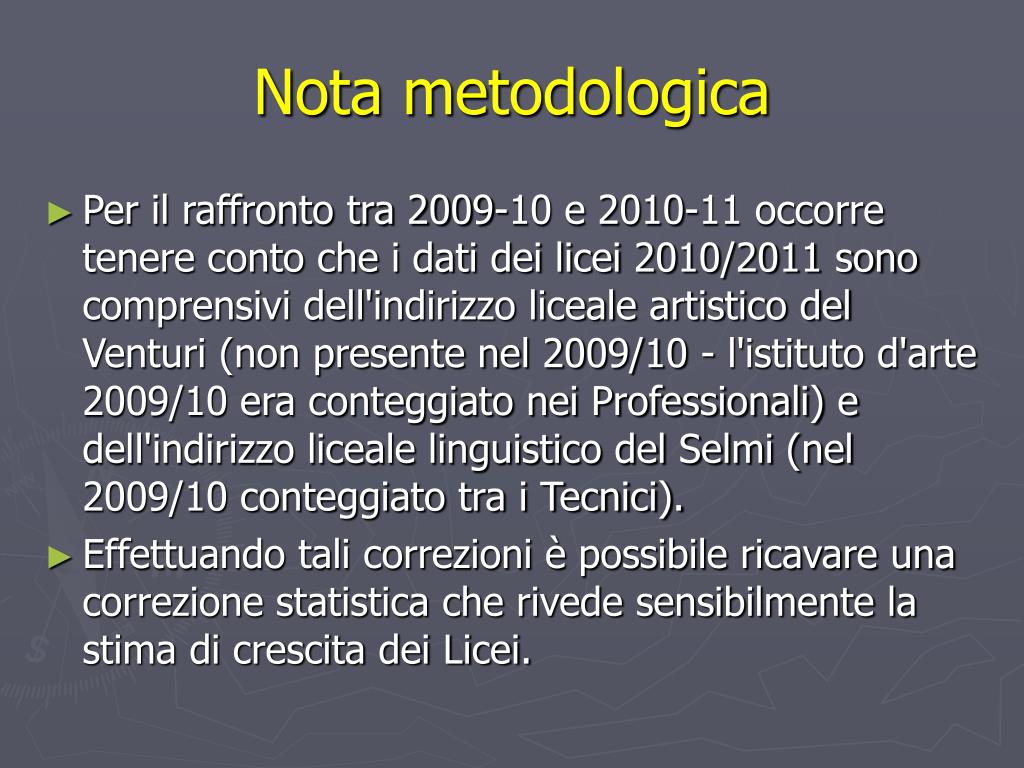 Nota metodologica

► Per il raffronto tra 2009-10 e 2010-11 occorre tenere conto che i dati dei licei 2010/2011 sono comprensivi dell'indirizzo liceale artistico del Venturi (non presente nel 2009/10 - l'istituto d'arte 2009/10 era conteggiato nei Professionali) e dell'indirizzo liceale linguistico del Selmi (nel 2009/10 conteggiato tra i Tecnici).

► Effettuando tali correzioni è possibile ricavare una correzione statistica che rivede sensibilmente la stima di crescita dei Licei.